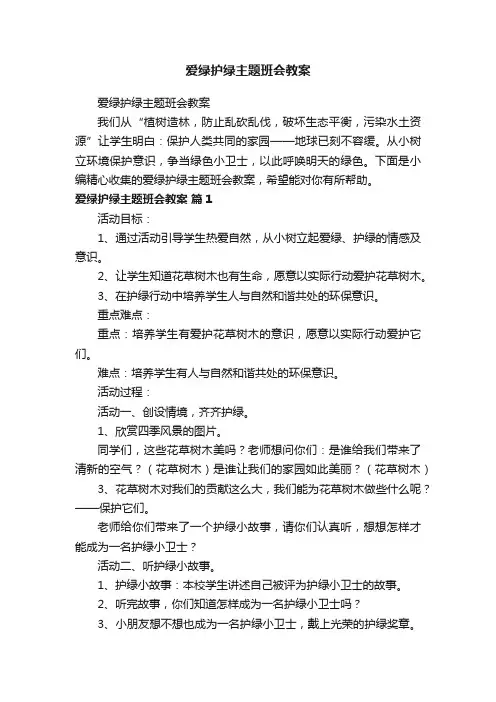 爱绿护绿主题班会教案

爱绿护绿主题班会教案

我们从“植树造林，防止乱砍乱伐，破坏生态平衡，污染水土资源”让学生明白：保护人类共同的家园——地球已刻不容缓。从小树立环境保护意识，争当绿色小卫士，以此呼唤明天的绿色。下面是小编精心收集的爱绿护绿主题班会教案，希望能对你有所帮助。

爱绿护绿主题班会教案 篇1

活动目标：

1、通过活动引导学生热爱自然，从小树立起爱绿、护绿的情感及意识。

2、让学生知道花草树木也有生命，愿意以实际行动爱护花草树木。

3、在护绿行动中培养学生人与自然和谐共处的环保意识。

重点难点：

重点：培养学生有爱护花草树木的意识，愿意以实际行动爱护它们。

难点：培养学生有人与自然和谐共处的环保意识。

活动过程：

活动一、创设情境，齐齐护绿。

1、欣赏四季风景的图片。

同学们，这些花草树木美吗？老师想问你们：是谁给我们带来了清新的空气？（花草树木）是谁让我们的家园如此美丽？（花草树木）

3、花草树木对我们的贡献这么大，我们能为花草树木做些什么呢？——保护它们。

老师给你们带来了一个护绿小故事，请你们认真听，想想怎样才能成为一名护绿小卫士？

活动二、听护绿小故事。

1、护绿小故事：本校学生讲述自己被评为护绿小卫士的故事。

2、听完故事，你们知道怎样成为一名护绿小卫士吗？

3、小朋友想不想也成为一名护绿小卫士，戴上光荣的护绿奖章。